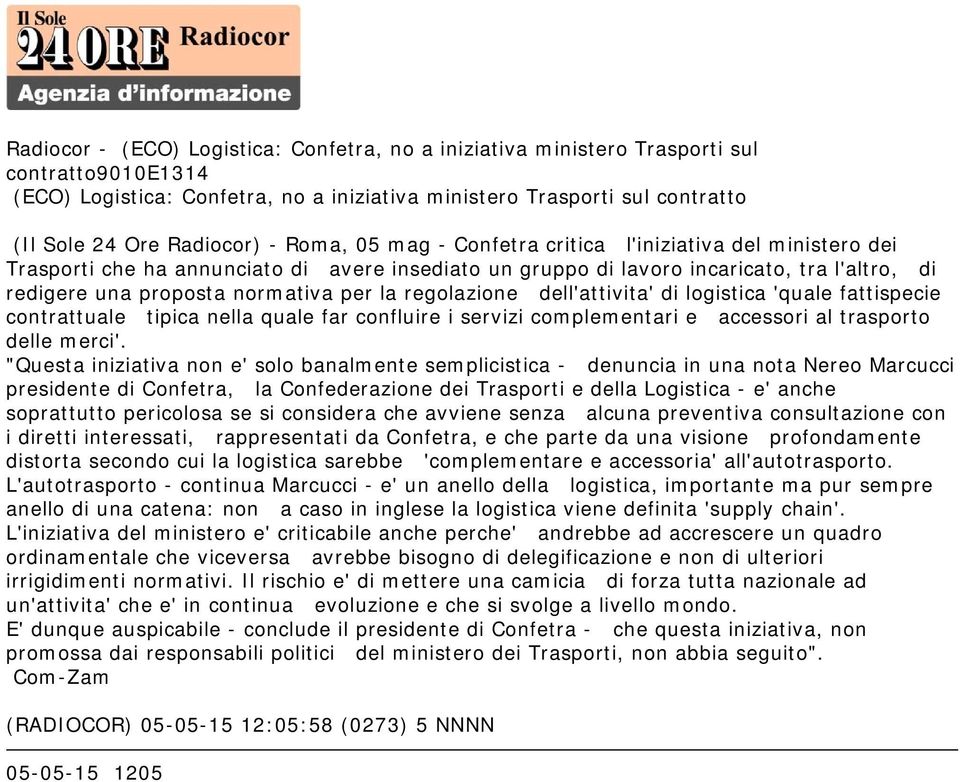 Il Sole 24 ORE Radiocor
Agenzia d'informazione

Radiocor - (ECO) Logistica: Confetra, no a iniziativa ministero Trasporti sul contratto9010E1314
(ECO) Logistica: Confetra, no a iniziativa ministero Trasporti sul contratto

(Il Sole 24 Ore Radiocor) - Roma, 05 mag - Confetra critica l'iniziativa del ministero dei Trasporti che ha annunciato di avere insediato un gruppo di lavoro incaricato, tra l'altro, di redigere una proposta normativa per la regolazione dell'attivita' di logistica 'quale fattispecie contrattuale tipica nella quale far confluire i servizi complementari e accessori al trasporto delle merci'.
"Questa iniziativa non e' solo banalmente semplicistica - denuncia in una nota Nereo Marcucci presidente di Confetra, la Confederazione dei Trasporti e della Logistica - e' anche soprattutto pericolosa se si considera che avviene senza alcuna preventiva consultazione con i diretti interessati, rappresentati da Confetra, e che parte da una visione profondamente distorta secondo cui la logistica sarebbe 'complementare e accessoria' all'autotrasporto. L'autotrasporto - continua Marcucci - e' un anello della logistica, importante ma pur sempre anello di una catena: non a caso in inglese la logistica viene definita 'supply chain'. L'iniziativa del ministero e' criticabile anche perche' andrebbe ad accrescere un quadro ordinamentale che viceversa avrebbe bisogno di delegificazione e non di ulteriori irrigidimenti normativi. Il rischio e' di mettere una camicia di forza tutta nazionale ad un'attivita' che e' in continua evoluzione e che si svolge a livello mondo.
E' dunque auspicabile - conclude il presidente di Confetra - che questa iniziativa, non promossa dai responsabili politici del ministero dei Trasporti, non abbia seguito".
Com-Zam

(RADIOCOR) 05-05-15 12:05:58 (0273) 5 NNNN

05-05-15 1205